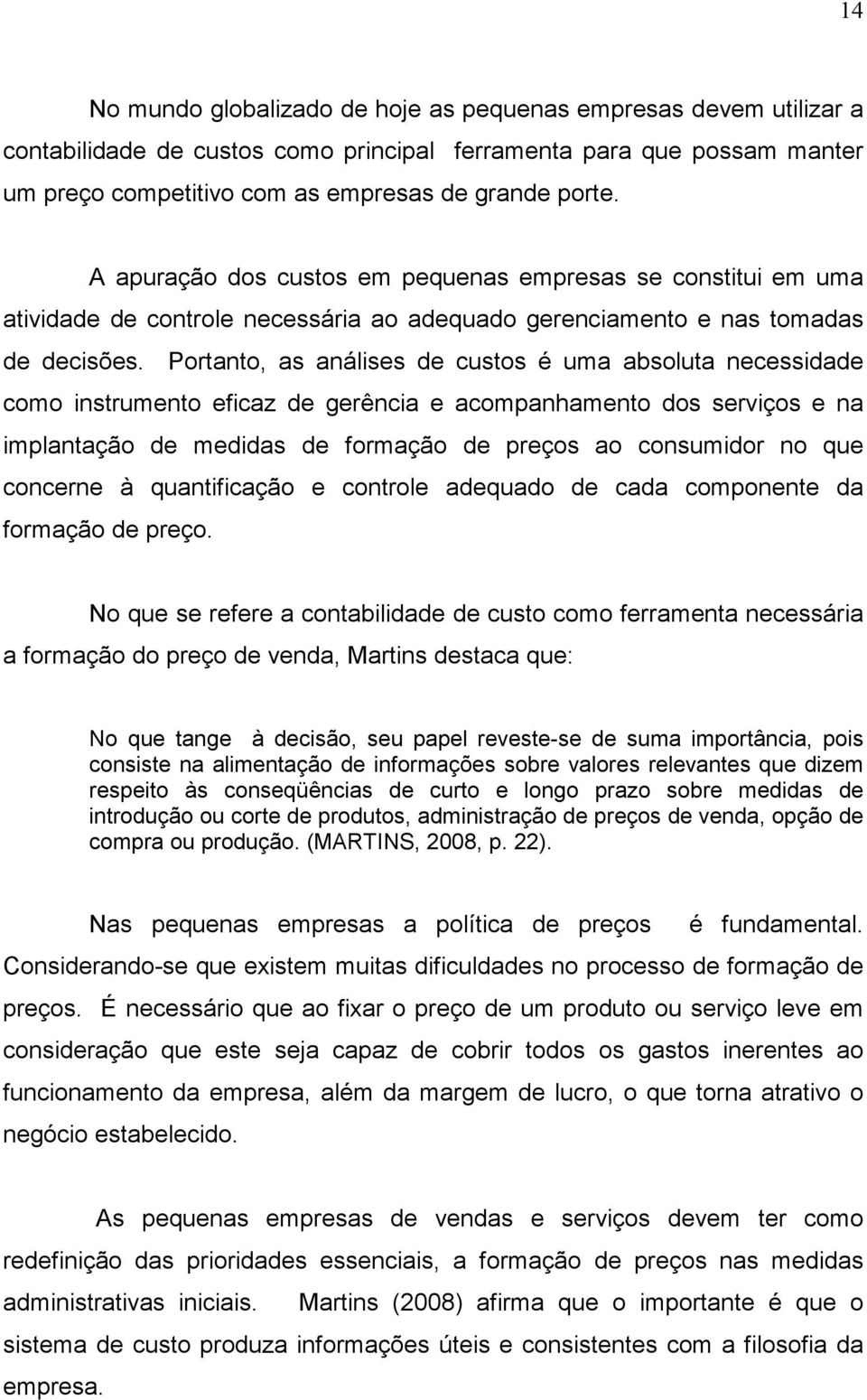 14

No mundo globalizado de hoje as pequenas empresas devem utilizar a contabilidade de custos como principal ferramenta para que possam manter um preço competitivo com as empresas de grande porte.

A apuração dos custos em pequenas empresas se constitui em uma atividade de controle necessária ao adequado gerenciamento e nas tomadas de decisões. Portanto, as análises de custos é uma absoluta necessidade como instrumento eficaz de gerência e acompanhamento dos serviços e na implantação de medidas de formação de preços ao consumidor no que concerne à quantificação e controle adequado de cada componente da formação de preço.

No que se refere a contabilidade de custo como ferramenta necessária a formação do preço de venda, Martins destaca que:

No que tange à decisão, seu papel reveste-se de suma importância, pois consiste na alimentação de informações sobre valores relevantes que dizem respeito às conseqüências de curto e longo prazo sobre medidas de introdução ou corte de produtos, administração de preços de venda, opção de compra ou produção. (MARTINS, 2008, p. 22).

Nas pequenas empresas a política de preços é fundamental. Considerando-se que existem muitas dificuldades no processo de formação de preços. É necessário que ao fixar o preço de um produto ou serviço leve em consideração que este seja capaz de cobrir todos os gastos inerentes ao funcionamento da empresa, além da margem de lucro, o que torna atrativo o negócio estabelecido.

As pequenas empresas de vendas e serviços devem ter como redefinição das prioridades essenciais, a formação de preços nas medidas administrativas iniciais. Martins (2008) afirma que o importante é que o sistema de custo produza informações úteis e consistentes com a filosofia da empresa.